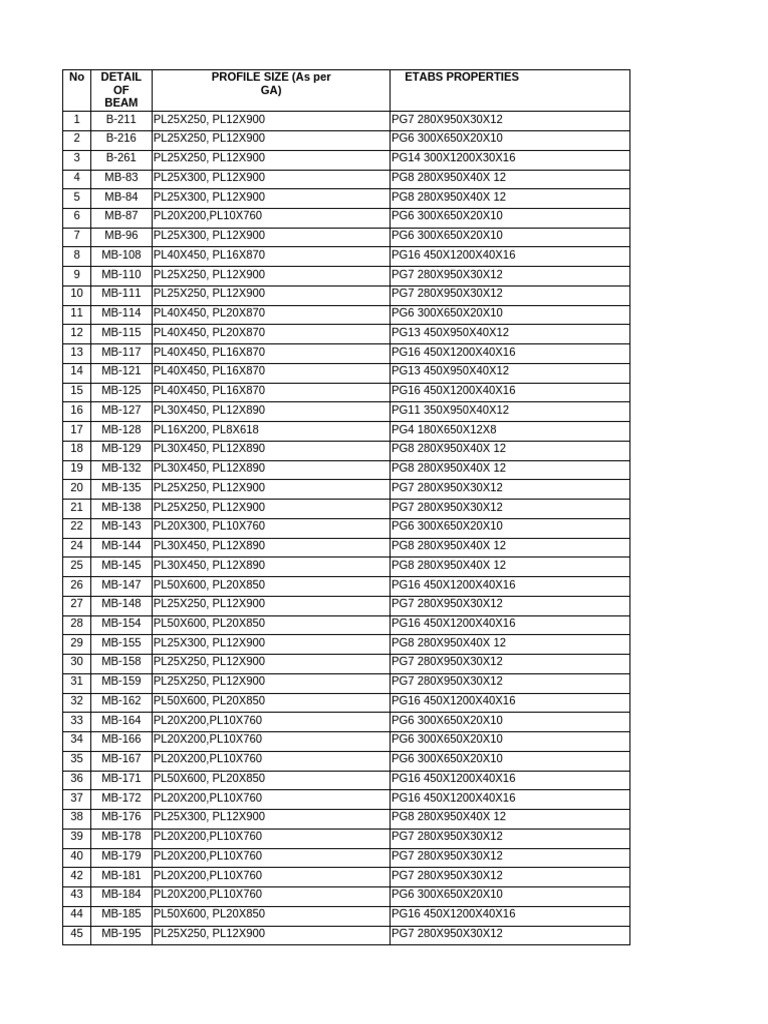 | No | DETAIL OF BEAM | PROFILE SIZE (As per GA) | ETABS PROPERTIES |
|---|---|---|---|
| 1 | B-211 | PL25X250, PL12X900 | PG7 280X950X30X12 |
| 2 | B-216 | PL25X250, PL12X900 | PG6 300X650X20X10 |
| 3 | B-261 | PL25X250, PL12X900 | PG14 300X1200X30X16 |
| 4 | MB-83 | PL25X300, PL12X900 | PG8 280X950X40X 12 |
| 5 | MB-84 | PL25X300, PL12X900 | PG8 280X950X40X 12 |
| 6 | MB-87 | PL20X200,PL10X760 | PG6 300X650X20X10 |
| 7 | MB-96 | PL25X300, PL12X900 | PG6 300X650X20X10 |
| 8 | MB-108 | PL40X450, PL16X870 | PG16 450X1200X40X16 |
| 9 | MB-110 | PL25X250, PL12X900 | PG7 280X950X30X12 |
| 10 | MB-111 | PL25X250, PL12X900 | PG7 280X950X30X12 |
| 11 | MB-114 | PL40X450, PL20X870 | PG6 300X650X20X10 |
| 12 | MB-115 | PL40X450, PL20X870 | PG13 450X950X40X12 |
| 13 | MB-117 | PL40X450, PL16X870 | PG16 450X1200X40X16 |
| 14 | MB-121 | PL40X450, PL16X870 | PG13 450X950X40X12 |
| 15 | MB-125 | PL40X450, PL16X870 | PG16 450X1200X40X16 |
| 16 | MB-127 | PL30X450, PL12X890 | PG11 350X950X40X12 |
| 17 | MB-128 | PL16X200, PL8X618 | PG4 180X650X12X8 |
| 18 | MB-129 | PL30X450, PL12X890 | PG8 280X950X40X 12 |
| 19 | MB-132 | PL30X450, PL12X890 | PG8 280X950X40X 12 |
| 20 | MB-135 | PL25X250, PL12X900 | PG7 280X950X30X12 |
| 21 | MB-138 | PL25X250, PL12X900 | PG7 280X950X30X12 |
| 22 | MB-143 | PL20X300, PL10X760 | PG6 300X650X20X10 |
| 24 | MB-144 | PL30X450, PL12X890 | PG8 280X950X40X 12 |
| 25 | MB-145 | PL30X450, PL12X890 | PG8 280X950X40X 12 |
| 26 | MB-147 | PL50X600, PL20X850 | PG16 450X1200X40X16 |
| 27 | MB-148 | PL25X250, PL12X900 | PG7 280X950X30X12 |
| 28 | MB-154 | PL50X600, PL20X850 | PG16 450X1200X40X16 |
| 29 | MB-155 | PL25X300, PL12X900 | PG8 280X950X40X 12 |
| 30 | MB-158 | PL25X250, PL12X900 | PG7 280X950X30X12 |
| 31 | MB-159 | PL25X250, PL12X900 | PG7 280X950X30X12 |
| 32 | MB-162 | PL50X600, PL20X850 | PG16 450X1200X40X16 |
| 33 | MB-164 | PL20X200,PL10X760 | PG6 300X650X20X10 |
| 34 | MB-166 | PL20X200,PL10X760 | PG6 300X650X20X10 |
| 35 | MB-167 | PL20X200,PL10X760 | PG6 300X650X20X10 |
| 36 | MB-171 | PL50X600, PL20X850 | PG16 450X1200X40X16 |
| 37 | MB-172 | PL20X200,PL10X760 | PG16 450X1200X40X16 |
| 38 | MB-176 | PL25X300, PL12X900 | PG8 280X950X40X 12 |
| 39 | MB-178 | PL20X200,PL10X760 | PG7 280X950X30X12 |
| 40 | MB-179 | PL20X200,PL10X760 | PG7 280X950X30X12 |
| 42 | MB-181 | PL20X200,PL10X760 | PG7 280X950X30X12 |
| 43 | MB-184 | PL20X200,PL10X760 | PG6 300X650X20X10 |
| 44 | MB-185 | PL50X600, PL20X850 | PG16 450X1200X40X16 |
| 45 | MB-195 | PL25X250, PL12X900 | PG7 280X950X30X12 |